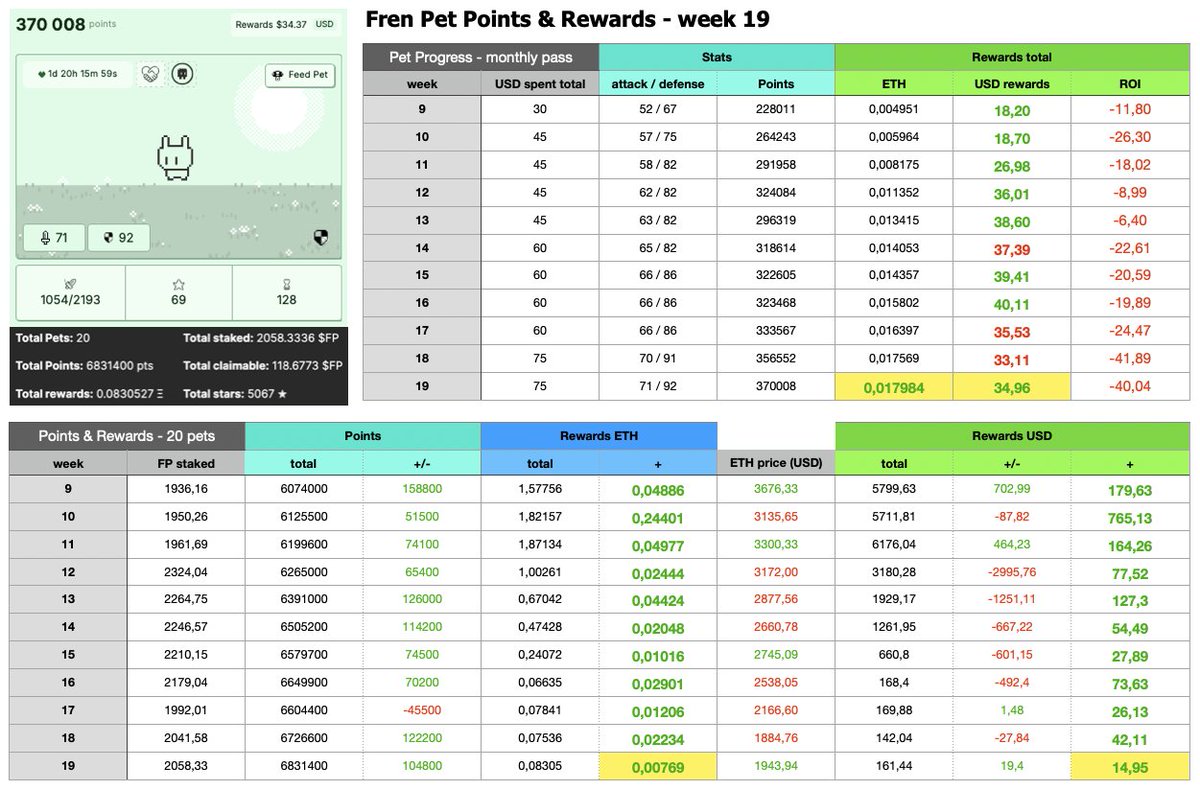 370 008 points

Rewards $34.37 USD

1d 20h 15m 59s

Feed Pet

71
92

1054/2193
69
128

Total Pets: 20
Total staked: 2058.3336 $FP
Total Points: 6831400 pts
Total claimable: 118.6773 $FP
Total rewards: 0.0830527 Ξ
Total stars: 5067 ★

Fren Pet Points & Rewards - week 19

| Pet Progress - monthly pass | | Stats | | Rewards total | | |
|---|---|---|---|---|---|---|
| week | USD spent total | attack / defense | Points | ETH | USD rewards | ROI |
| 9 | 30 | 52 / 67 | 228011 | 0,004951 | 18,20 | -11,80 |
| 10 | 45 | 57 / 75 | 264243 | 0,005964 | 18,70 | -26,30 |
| 11 | 45 | 58 / 82 | 291958 | 0,008175 | 26,98 | -18,02 |
| 12 | 45 | 62 / 82 | 324084 | 0,011352 | 36,01 | -8,99 |
| 13 | 45 | 63 / 82 | 296319 | 0,013415 | 38,60 | -6,40 |
| 14 | 60 | 65 / 82 | 318614 | 0,014053 | 37,39 | -22,61 |
| 15 | 60 | 66 / 86 | 322605 | 0,014357 | 39,41 | -20,59 |
| 16 | 60 | 66 / 86 | 323468 | 0,015802 | 40,11 | -19,89 |
| 17 | 60 | 66 / 86 | 333567 | 0,016397 | 35,53 | -24,47 |
| 18 | 75 | 70 / 91 | 356552 | 0,017569 | 33,11 | -41,89 |
| 19 | 75 | 71 / 92 | 370008 | 0,017984 | 34,96 | -40,04 |

| Points & Rewards - 20 pets | | Points | | Rewards ETH | | | Rewards USD | | |
|---|---|---|---|---|---|---|---|---|---|
| week | FP staked | total | +/- | total | + | ETH price (USD) | total | +/- | + |
| 9 | 1936,16 | 6074000 | 158800 | 1,57756 | 0,04886 | 3676,33 | 5799,63 | 702,99 | 179,63 |
| 10 | 1950,26 | 6125500 | 51500 | 1,82157 | 0,24401 | 3135,65 | 5711,81 | -87,82 | 765,13 |
| 11 | 1961,69 | 6199600 | 74100 | 1,87134 | 0,04977 | 3300,33 | 6176,04 | 464,23 | 164,26 |
| 12 | 2324,04 | 6265000 | 65400 | 1,00261 | 0,02444 | 3172,00 | 3180,28 | -2995,76 | 77,52 |
| 13 | 2264,75 | 6391000 | 126000 | 0,67042 | 0,04424 | 2877,56 | 1929,17 | -1251,11 | 127,3 |
| 14 | 2246,57 | 6505200 | 114200 | 0,47428 | 0,02048 | 2660,78 | 1261,95 | -667,22 | 54,49 |
| 15 | 2210,15 | 6579700 | 74500 | 0,24072 | 0,01016 | 2745,09 | 660,8 | -601,15 | 27,89 |
| 16 | 2179,04 | 6649900 | 70200 | 0,06635 | 0,02901 | 2538,05 | 168,4 | -492,4 | 73,63 |
| 17 | 1992,01 | 6604400 | -45500 | 0,07841 | 0,01206 | 2166,60 | 169,88 | 1,48 | 26,13 |
| 18 | 2041,58 | 6726600 | 122200 | 0,07536 | 0,02234 | 1884,76 | 142,04 | -27,84 | 42,11 |
| 19 | 2058,33 | 6831400 | 104800 | 0,08305 | 0,00769 | 1943,94 | 161,44 | 19,4 | 14,95 |